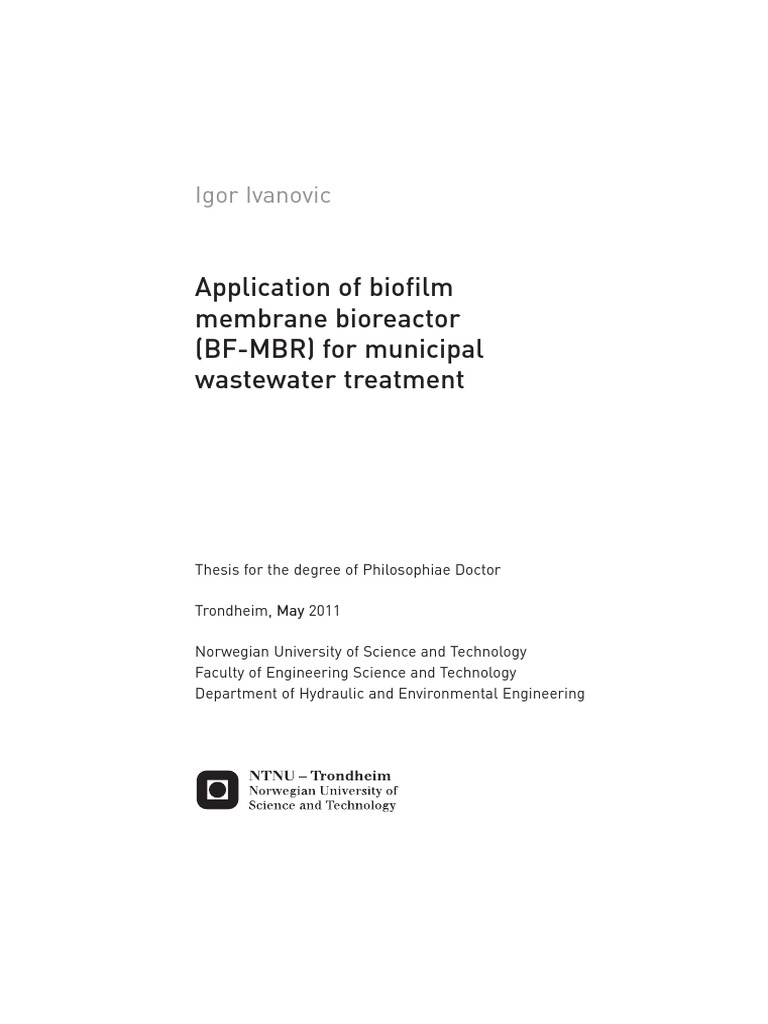 Igor Ivanovic

Application of biofilm membrane bioreactor (BF-MBR) for municipal wastewater treatment

Thesis for the degree of Philosophiae Doctor

Trondheim, May 2011

Norwegian University of Science and Technology
Faculty of Engineering Science and Technology
Department of Hydraulic and Environmental Engineering

NTNU – Trondheim
Norwegian University of
Science and Technology